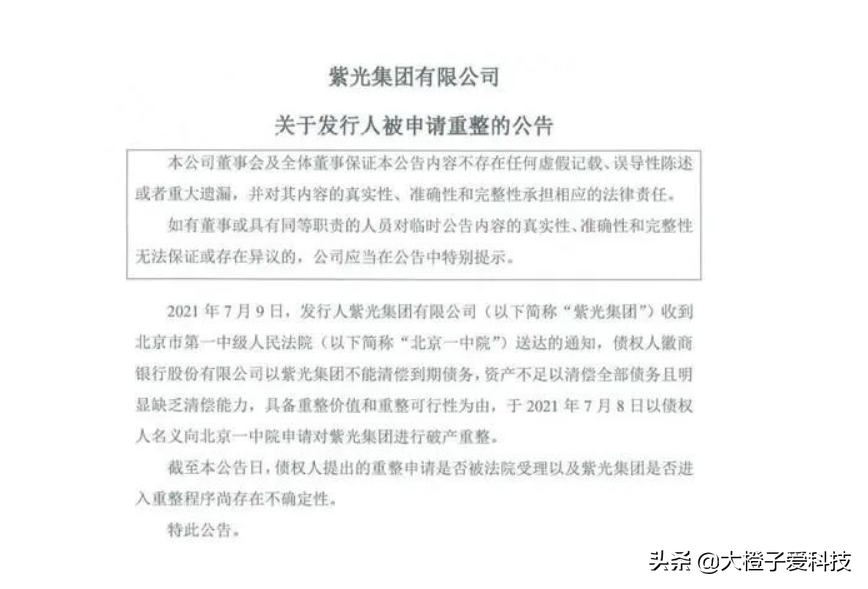 紫光集团有限公司

关于发行人被申请重整的公告

本公司董事会及全体董事保证本公告内容不存在任何虚假记载、误导性陈述或者重大遗漏，并对其内容的真实性、准确性和完整性承担相应的法律责任。

如有董事或具有同等职责的人员对临时公告内容的真实性、准确性和完整性无法保证或存在异议的，公司应当在公告中特别提示。

2021 年 7 月 9 日，发行人紫光集团有限公司（以下简称“紫光集团”）收到北京市第一中级人民法院（以下简称“北京一中院”）送达的通知，债权人徽商银行股份有限公司以紫光集团不能清偿到期债务，资产不足以清偿全部债务且明显缺乏清偿能力，具备重整价值和重整可行性为由，于 2021 年 7 月 8 日以债权人名义向北京一中院申请对紫光集团进行破产重整。

截至本公告日，债权人提出的重整申请是否被法院受理以及紫光集团是否进入重整程序尚存在不确定性。

特此公告。

头条 @大橙子爱科技